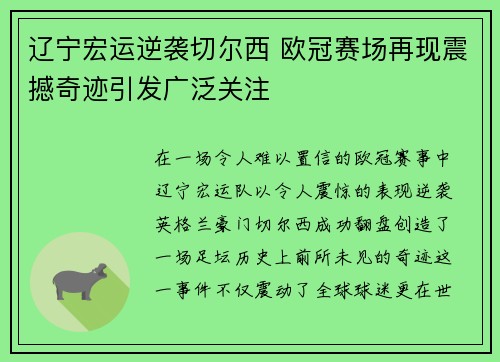 辽宁宏运逆袭切尔西 欧冠赛场再现震撼奇迹引发广泛关注

在一场令人难以置信的欧冠赛事中辽宁宏运队以令人震惊的表现逆袭英格兰豪门切尔西成功翻盘创造了一场足坛历史上前所未见的奇迹这一事件不仅震动了全球球迷更在世